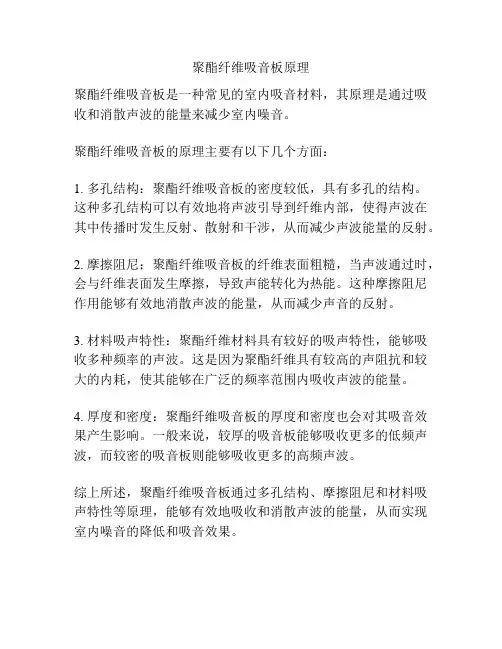 聚酯纤维吸音板原理

聚酯纤维吸音板是一种常见的室内吸音材料，其原理是通过吸收和消散声波的能量来减少室内噪音。

聚酯纤维吸音板的原理主要有以下几个方面：

1. 多孔结构：聚酯纤维吸音板的密度较低，具有多孔的结构。这种多孔结构可以有效地将声波引导到纤维内部，使得声波在其中传播时发生反射、散射和干涉，从而减少声波能量的反射。

2. 摩擦阻尼：聚酯纤维吸音板的纤维表面粗糙，当声波通过时，会与纤维表面发生摩擦，导致声能转化为热能。这种摩擦阻尼作用能够有效地消散声波的能量，从而减少声音的反射。

3. 材料吸声特性：聚酯纤维材料具有较好的吸声特性，能够吸收多种频率的声波。这是因为聚酯纤维具有较高的声阻抗和较大的内耗，使其能够在广泛的频率范围内吸收声波的能量。

4. 厚度和密度：聚酯纤维吸音板的厚度和密度也会对其吸音效果产生影响。一般来说，较厚的吸音板能够吸收更多的低频声波，而较密的吸音板则能够吸收更多的高频声波。

综上所述，聚酯纤维吸音板通过多孔结构、摩擦阻尼和材料吸声特性等原理，能够有效地吸收和消散声波的能量，从而实现室内噪音的降低和吸音效果。